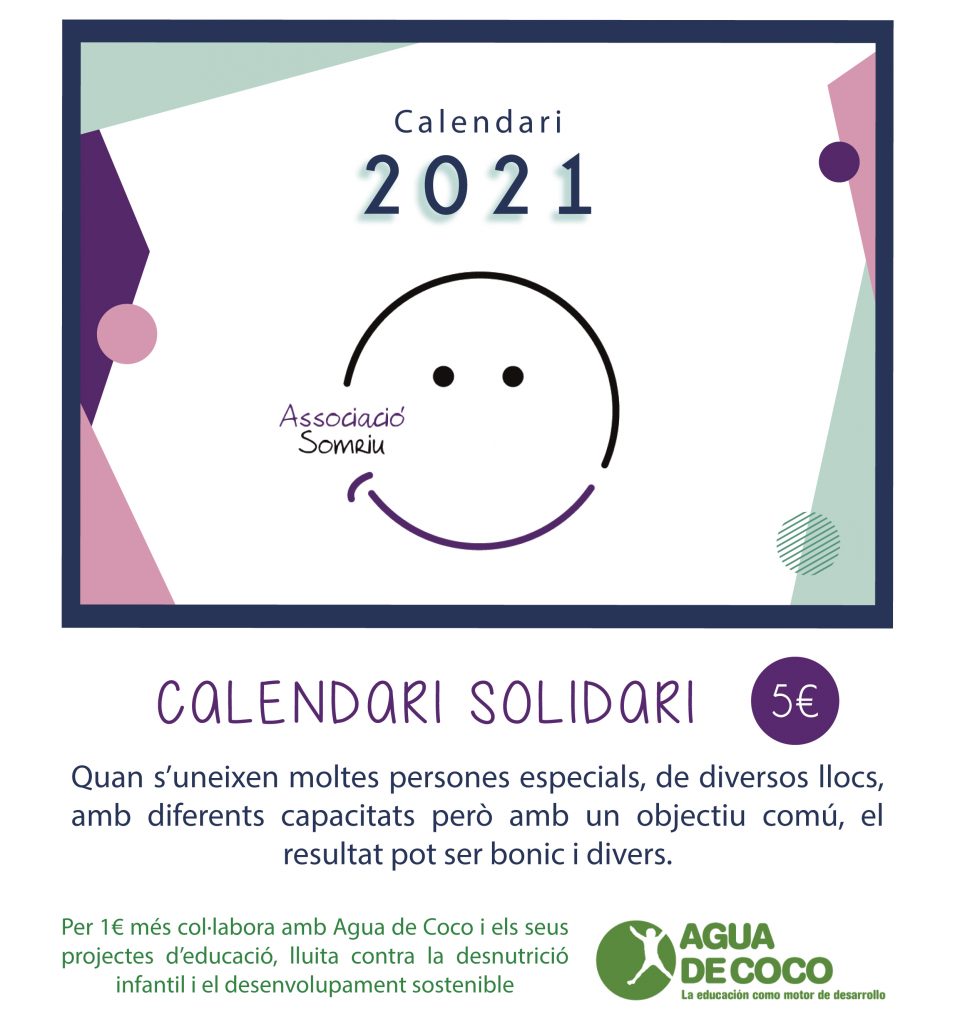 Calendari
2021

Associació
Somriu

CALENDARI SOLIDARI 5€

Quan s'uneixen moltes persones especials, de diversos llocs, amb diferents capacitats però amb un objectiu comú, el resultat pot ser bonic i divers.

Per 1€ més col·labora amb Agua de Coco i els seus projectes d'educació, lluita contra la desnutrició infantil i el desenvolupament sostenible

AGUA DE COCO
La educación como motor de desarrollo